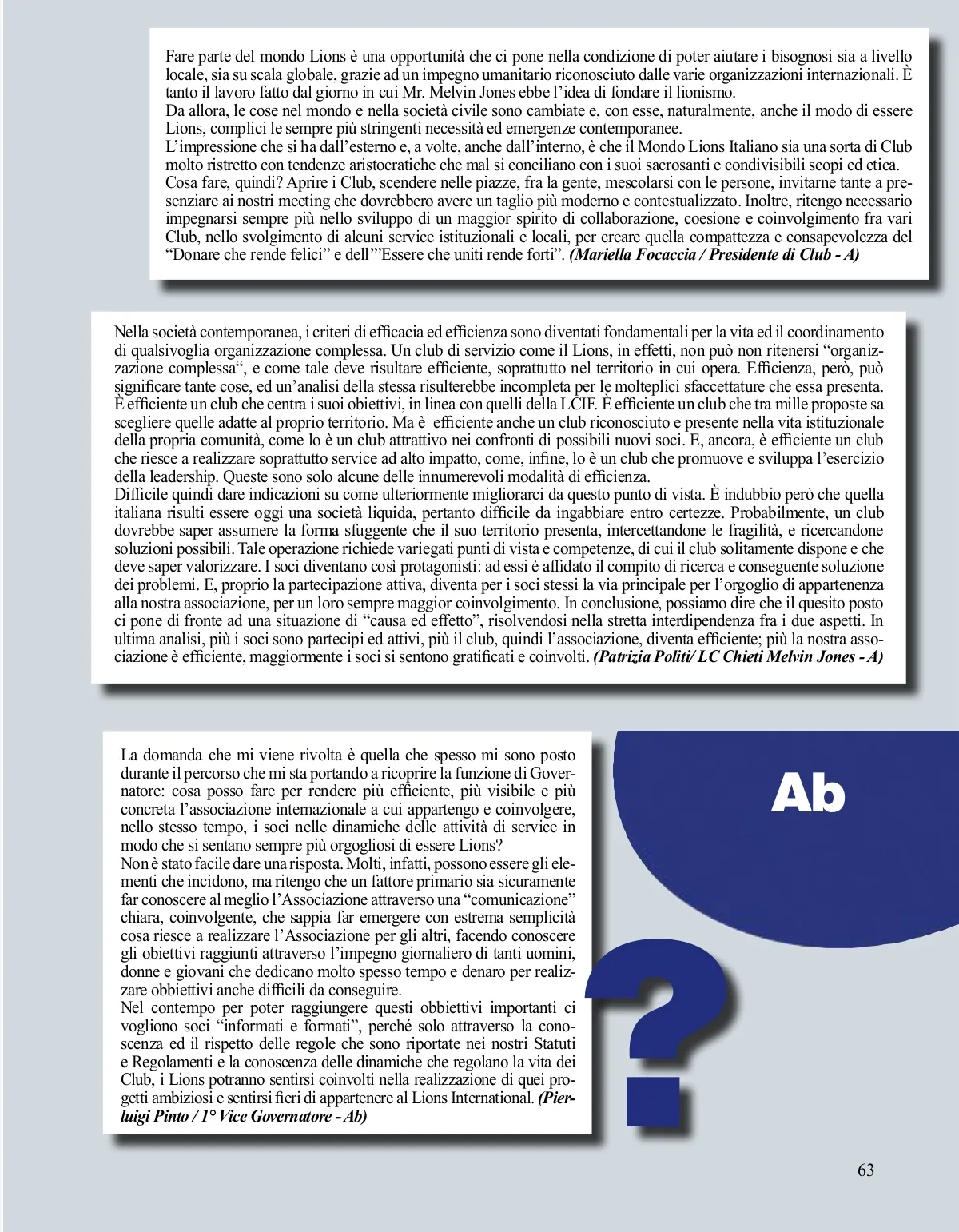 Fare parte del mondo Lions è una opportunità che ci pone nella condizione di poter aiutare i bisognosi sia a livello locale, sia su scala globale, grazie ad un impegno umanitario riconosciuto dalle varie organizzazioni internazionali. È tanto il lavoro fatto dal giorno in cui Mr. Melvin Jones ebbe l'idea di fondare il lionismo.
Da allora, le cose nel mondo e nella società civile sono cambiate e, con esse, naturalmente, anche il modo di essere Lions, complici le sempre più stringenti necessità ed emergenze contemporanee.
L'impressione che si ha dall'esterno e, a volte, anche dall'interno, è che il Mondo Lions Italiano sia una sorta di Club molto ristretto con tendenze aristocratiche che mal si conciliano con i suoi sacrosanti e condivisibili scopi ed etica.
Cosa fare, quindi? Aprire i Club, scendere nelle piazze, fra la gente, mescolarsi con le persone, invitarne tante a presenziare ai nostri meeting che dovrebbero avere un taglio più moderno e contestualizzato. Inoltre, ritengo necessario impegnarsi sempre più nello sviluppo di un maggior spirito di collaborazione, coesione e coinvolgimento fra vari Club, nello svolgimento di alcuni service istituzionali e locali, per creare quella compattezza e consapevolezza del "Donare che rende felici" e dell'"Essere che uniti rende forti". (Mariella Focaccia / Presidente di Club - A)

Nella società contemporanea, i criteri di efficacia ed efficienza sono diventati fondamentali per la vita ed il coordinamento di qualsivoglia organizzazione complessa. Un club di servizio come il Lions, in effetti, non può non ritenersi "organizzazione complessa", e come tale deve risultare efficiente, soprattutto nel territorio in cui opera. Efficienza, però, può significare tante cose, ed un'analisi della stessa risulterebbe incompleta per le molteplici sfaccettature che essa presenta. È efficiente un club che centra i suoi obiettivi, in linea con quelli della LCIF. È efficiente un club che tra mille proposte sa scegliere quelle adatte al proprio territorio. Ma è efficiente anche un club riconosciuto e presente nella vita istituzionale della propria comunità, come lo è un club attrattivo nei confronti di possibili nuovi soci. E, ancora, è efficiente un club che riesce a realizzare soprattutto service ad alto impatto, come, infine, lo è un club che promuove e sviluppa l'esercizio della leadership. Queste sono solo alcune delle innumerevoli modalità di efficienza.
Difficile quindi dare indicazioni su come ulteriormente migliorarci da questo punto di vista. È indubbio però che quella italiana risulti essere oggi una società liquida, pertanto difficile da ingabbiare entro certezze. Probabilmente, un club dovrebbe saper assumere la forma sfuggente che il suo territorio presenta, intercettandone le fragilità, e ricercandone soluzioni possibili. Tale operazione richiede variegati punti di vista e competenze, di cui il club solitamente dispone e che deve saper valorizzare. I soci diventano così protagonisti: ad essi è affidato il compito di ricerca e conseguente soluzione dei problemi. E, proprio la partecipazione attiva, diventa per i soci stessi la via principale per l'orgoglio di appartenenza alla nostra associazione, per un loro sempre maggior coinvolgimento. In conclusione, possiamo dire che il quesito posto ci pone di fronte ad una situazione di "causa ed effetto", risolvendosi nella stretta interdipendenza fra i due aspetti. In ultima analisi, più i soci sono partecipi ed attivi, più il club, quindi l'associazione, diventa efficiente; più la nostra associazione è efficiente, maggiormente i soci si sentono gratificati e coinvolti. (Patrizia Politi/ LC Chieti Melvin Jones - A)

La domanda che mi viene rivolta è quella che spesso mi sono posto durante il percorso che mi sta portando a ricoprire la funzione di Governatore: cosa posso fare per rendere più efficiente, più visibile e più concreta l'associazione internazionale a cui appartengo e coinvolgere, nello stesso tempo, i soci nelle dinamiche delle attività di service in modo che si sentano sempre più orgogliosi di essere Lions?
Non è stato facile dare una risposta. Molti, infatti, possono essere gli elementi che incidono, ma ritengo che un fattore primario sia sicuramente far conoscere al meglio l'Associazione attraverso una "comunicazione" chiara, coinvolgente, che sappia far emergere con estrema semplicità cosa riesce a realizzare l'Associazione per gli altri, facendo conoscere gli obiettivi raggiunti attraverso l'impegno giornaliero di tanti uomini, donne e giovani che dedicano molto spesso tempo e denaro per realizzare obbiettivi anche difficili da conseguire.
Nel contempo per poter raggiungere questi obbiettivi importanti ci vogliono soci "informati e formati", perché solo attraverso la conoscenza ed il rispetto delle regole che sono riportate nei nostri Statuti e Regolamenti e la conoscenza delle dinamiche che regolano la vita dei Club, i Lions potranno sentirsi coinvolti nella realizzazione di quei progetti ambiziosi e sentirsi fieri di appartenere al Lions International. (Pierluigi Pinto / 1° Vice Governatore - Ab)

Ab

?

63